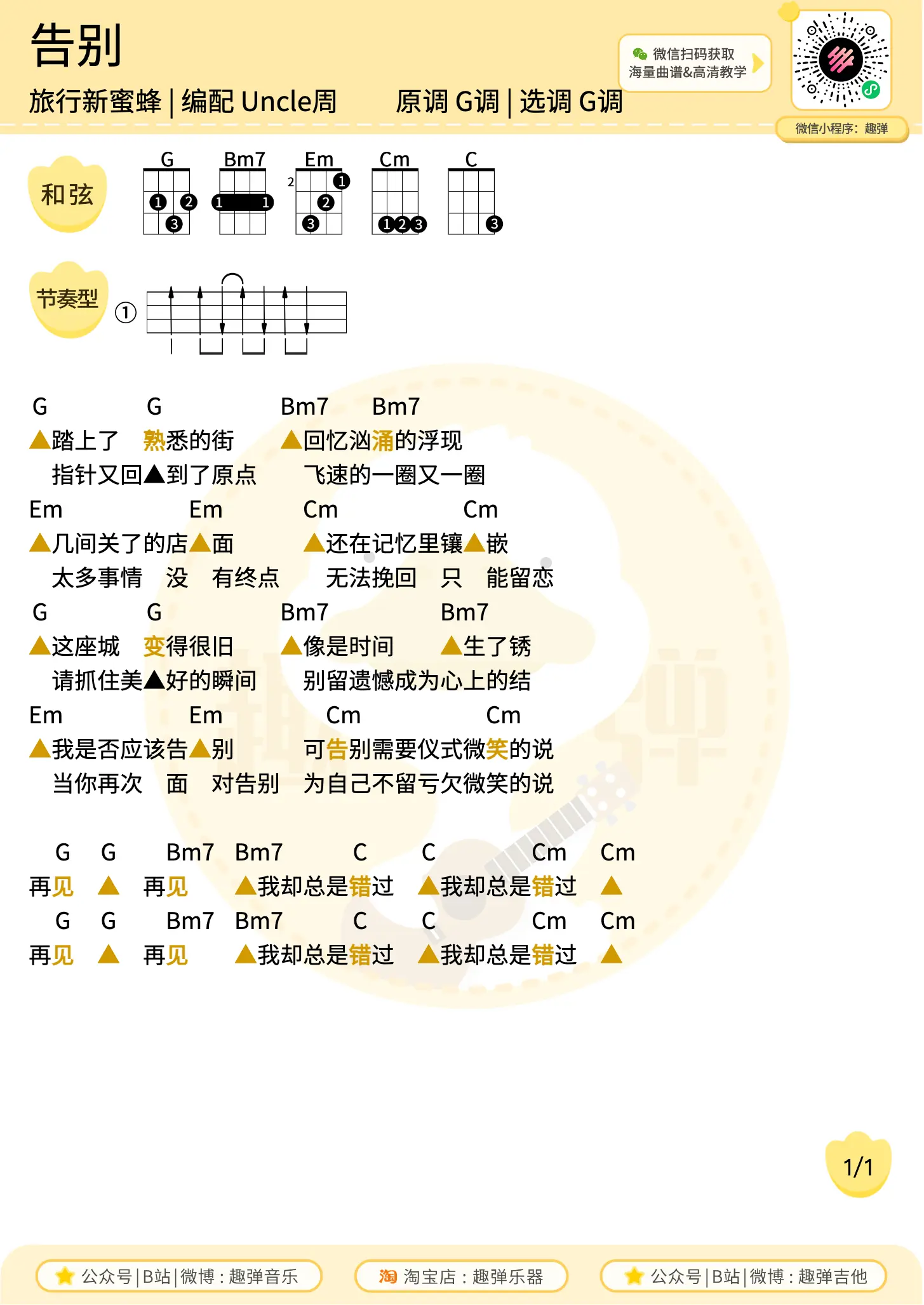 告别

旅行新蜜蜂 | 编配 Uncle周　　原调 G调 | 选调 G调

微信扫码获取
海量曲谱&高清教学

微信小程序：趣弹

和弦

G　Bm7　Em　Cm　C

节奏型

①

G　G　Bm7　Bm7
▲踏上了　熟悉的街　▲回忆汹涌的浮现
指针又回▲到了原点　飞速的一圈又一圈

Em　Em　Cm　Cm
▲几间关了的店▲面　▲还在记忆里镶▲嵌
太多事情　没　有终点　无法挽回　只　能留恋

G　G　Bm7　Bm7
▲这座城　变得很旧　▲像是时间　▲生了锈
请抓住美▲好的瞬间　别留遗憾成为心上的结

Em　Em　Cm　Cm
▲我是否应该告▲别　可告别需要仪式微笑的说
当你再次　面　对告别　为自己不留亏欠微笑的说

G　G　Bm7　Bm7　C　C　Cm　Cm
再见　▲　再见　▲我却总是错过　▲我却总是错过　▲

G　G　Bm7　Bm7　C　C　Cm　Cm
再见　▲　再见　▲我却总是错过　▲我却总是错过　▲

1/1

公众号|B站|微博：趣弹音乐　淘 淘宝店：趣弹乐器　公众号|B站|微博：趣弹吉他